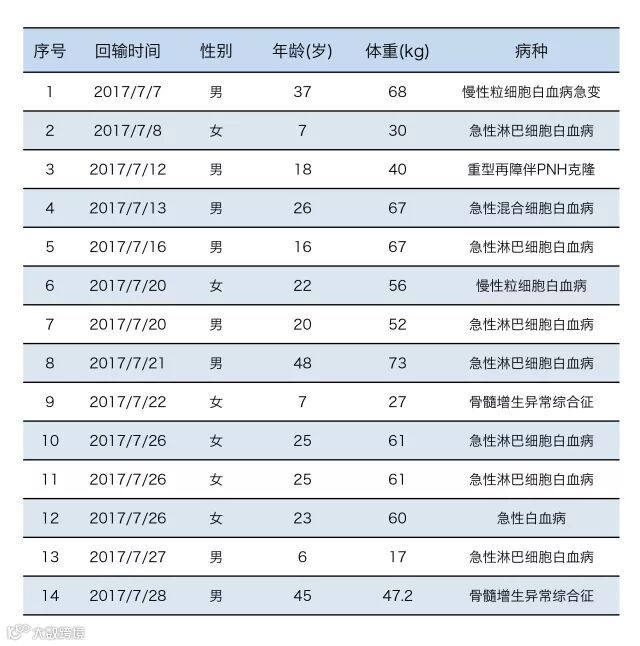 | 序号 | 回输时间 | 性别 | 年龄(岁) | 体重(kg) | 病种 |
|---|---|---|---|---|---|
| 1 | 2017/7/7 | 男 | 37 | 68 | 慢性粒细胞白血病急变 |
| 2 | 2017/7/8 | 女 | 7 | 30 | 急性淋巴细胞白血病 |
| 3 | 2017/7/12 | 男 | 18 | 40 | 重型再障伴PNH克隆 |
| 4 | 2017/7/13 | 男 | 26 | 67 | 急性混合细胞白血病 |
| 5 | 2017/7/16 | 男 | 16 | 67 | 急性淋巴细胞白血病 |
| 6 | 2017/7/20 | 女 | 22 | 56 | 慢性粒细胞白血病 |
| 7 | 2017/7/20 | 男 | 20 | 52 | 急性淋巴细胞白血病 |
| 8 | 2017/7/21 | 男 | 48 | 73 | 急性淋巴细胞白血病 |
| 9 | 2017/7/22 | 女 | 7 | 27 | 骨髓增生异常综合征 |
| 10 | 2017/7/26 | 女 | 25 | 61 | 急性淋巴细胞白血病 |
| 11 | 2017/7/26 | 女 | 25 | 61 | 急性淋巴细胞白血病 |
| 12 | 2017/7/26 | 女 | 23 | 60 | 急性白血病 |
| 13 | 2017/7/27 | 男 | 6 | 17 | 急性淋巴细胞白血病 |
| 14 | 2017/7/28 | 男 | 45 | 47.2 | 骨髓增生异常综合征 |

大数跨境